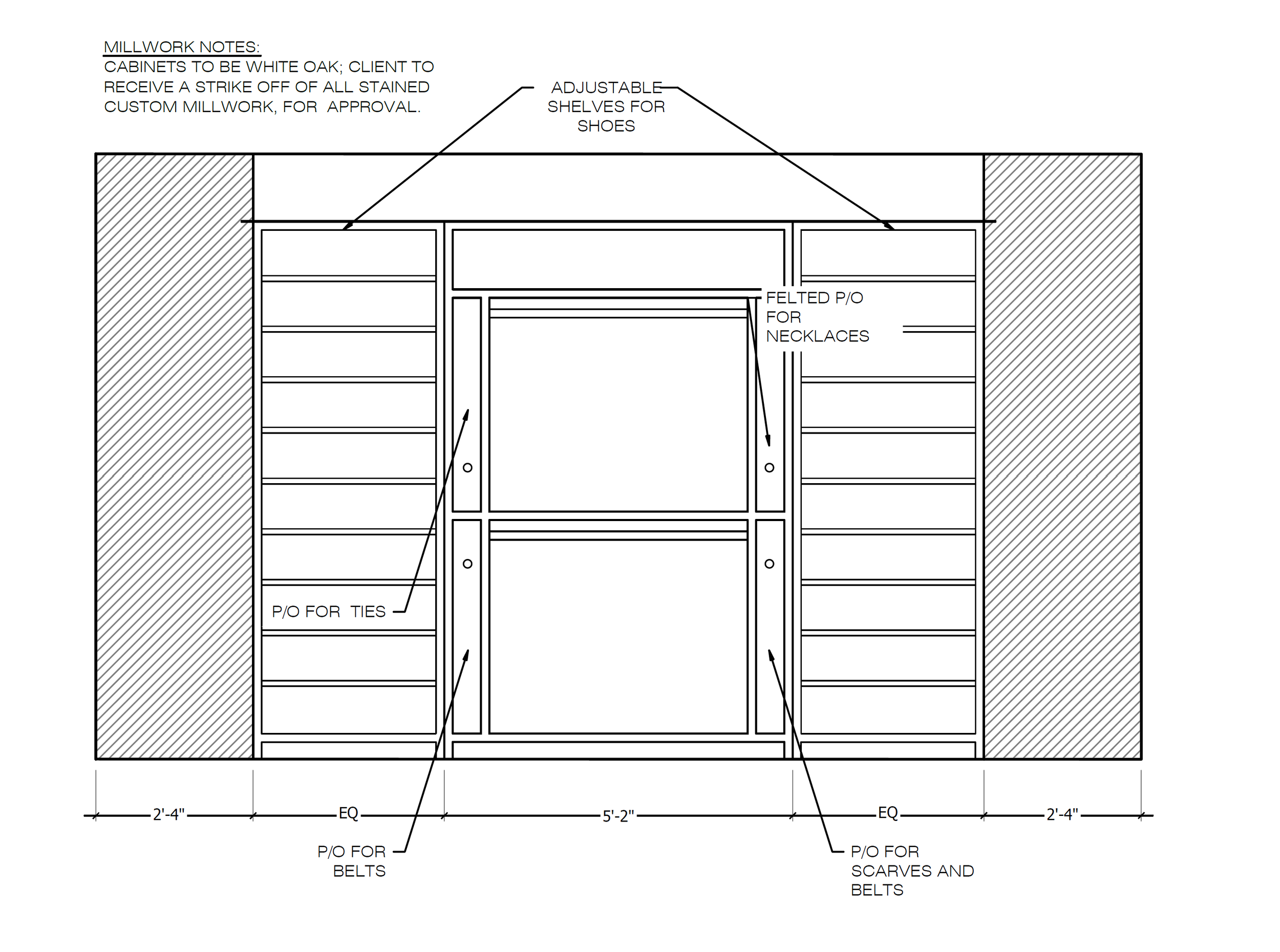 MILLWORK NOTES:
CABINETS TO BE WHITE OAK; CLIENT TO RECEIVE A STRIKE OFF OF ALL STAINED CUSTOM MILLWORK, FOR APPROVAL.

ADJUSTABLE SHELVES FOR SHOES

FELTED P/O FOR NECKLACES

P/O FOR TIES

2'-4"
EQ
5'-2"
EQ
2'-4"

P/O FOR BELTS

P/O FOR SCARVES AND BELTS